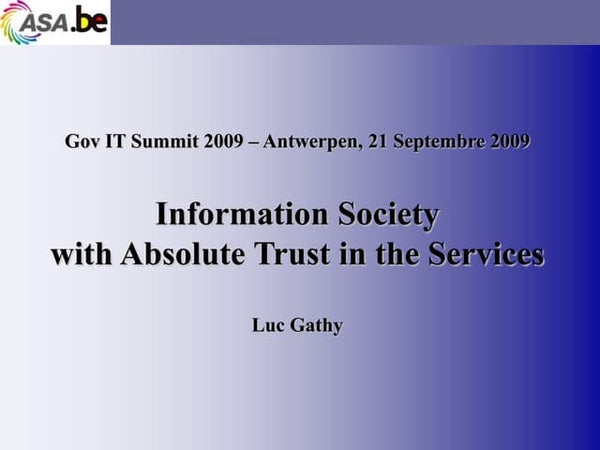 ASA.be

Gov IT Summit 2009 – Antwerpen, 21 Septembre 2009

Information Society
with Absolute Trust in the Services

Luc Gathy